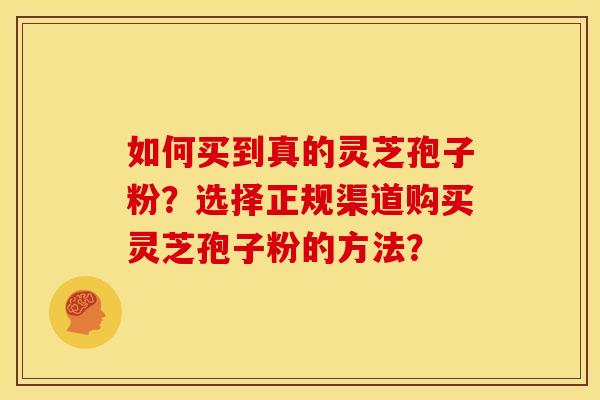 如何买到真的灵芝孢子粉？选择正规渠道购买灵芝孢子粉的方法？